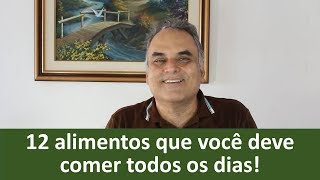 12 alimentos que você deve comer todos os dias!